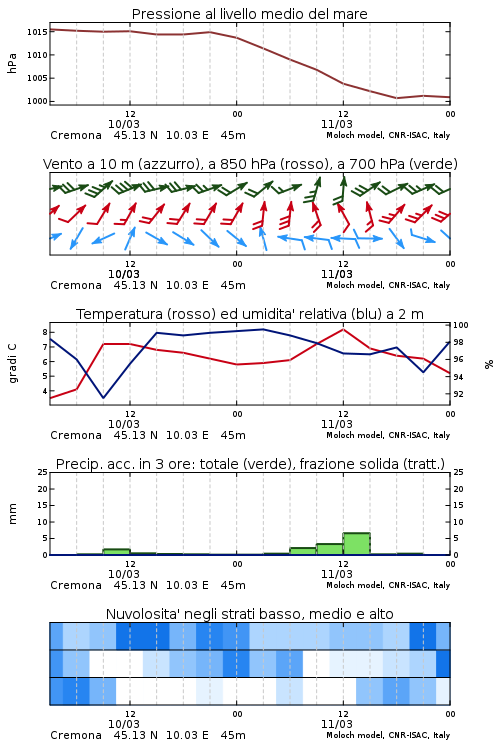 Pressione al livello medio del mare

hPa

1015
1010
1005
1000

12
10/03
00
12
11/03
00

Cremona 45.13 N 10.03 E 45m
Moloch model, CNR-ISAC, Italy

Vento a 10 m (azzurro), a 850 hPa (rosso), a 700 hPa (verde)

12
10/03
00
12
11/03
00

Cremona 45.13 N 10.03 E 45m
Moloch model, CNR-ISAC, Italy

Temperatura (rosso) ed umidita' relativa (blu) a 2 m

gradi C

8
7
6
5
4

100
98
96
94
92

%

12
10/03
00
12
11/03
00

Cremona 45.13 N 10.03 E 45m
Moloch model, CNR-ISAC, Italy

Precip. acc. in 3 ore: totale (verde), frazione solida (tratt.)

mm

25
20
15
10
5
0

25
20
15
10
5
0

12
10/03
00
12
11/03
00

Cremona 45.13 N 10.03 E 45m
Moloch model, CNR-ISAC, Italy

Nuvolosita' negli strati basso, medio e alto

12
10/03
00
12
11/03
00

Cremona 45.13 N 10.03 E 45m
Moloch model, CNR-ISAC, Italy